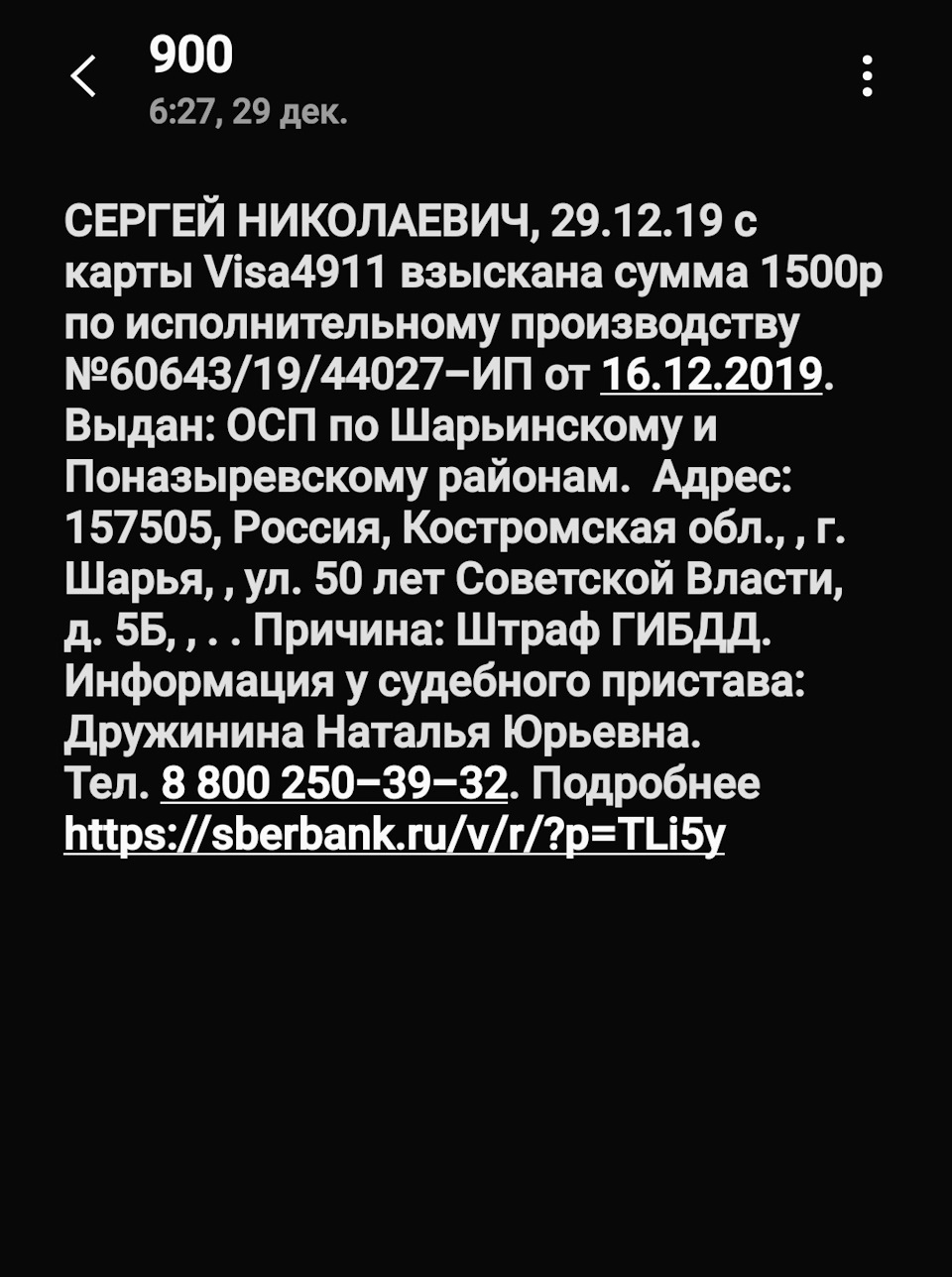 900
6:27, 29 дек.

СЕРГЕЙ НИКОЛАЕВИЧ, 29.12.19 с карты Visa4911 взыскана сумма 1500р по исполнительному производству №60643/19/44027–ИП от 16.12.2019. Выдан: ОСП по Шарьинскому и Поназыревскому районам.  Адрес: 157505, Россия, Костромская обл., , г. Шарья, , ул. 50 лет Советской Власти, д. 5Б, , . . Причина: Штраф ГИБДД. Информация у судебного пристава: Дружинина Наталья Юрьевна.
Тел. 8 800 250–39–32. Подробнее https://sberbank.ru/v/r/?p=TLi5y